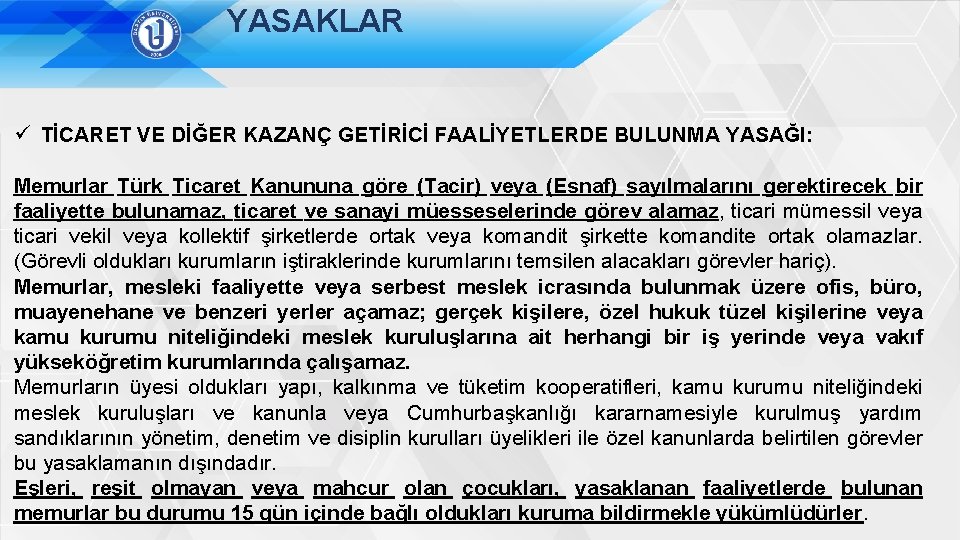 YASAKLAR

✓ TİCARET VE DİĞER KAZANÇ GETİRİCİ FAALİYETLERDE BULUNMA YASAĞI:

Memurlar Türk Ticaret Kanununa göre (Tacir) veya (Esnaf) sayılmalarını gerektirecek bir faaliyette bulunamaz, ticaret ve sanayi müesseselerinde görev alamaz, ticari mümessil veya ticari vekil veya kollektif şirketlerde ortak veya komandit şirkette komandite ortak olamazlar. (Görevli oldukları kurumların iştiraklerinde kurumlarını temsilen alacakları görevler hariç).
Memurlar, mesleki faaliyette veya serbest meslek icrasında bulunmak üzere ofis, büro, muayenehane ve benzeri yerler açamaz; gerçek kişilere, özel hukuk tüzel kişilerine veya kamu kurumu niteliğindeki meslek kuruluşlarına ait herhangi bir iş yerinde veya vakıf yükseköğretim kurumlarında çalışamaz.
Memurların üyesi oldukları yapı, kalkınma ve tüketim kooperatifleri, kamu kurumu niteliğindeki meslek kuruluşları ve kanunla veya Cumhurbaşkanlığı kararnamesiyle kurulmuş yardım sandıklarının yönetim, denetim ve disiplin kurulları üyelikleri ile özel kanunlarda belirtilen görevler bu yasaklamanın dışındadır.
Eşleri, reşit olmayan veya mahcur olan çocukları, yasaklanan faaliyetlerde bulunan memurlar bu durumu 15 gün içinde bağlı oldukları kuruma bildirmekle yükümlüdürler.